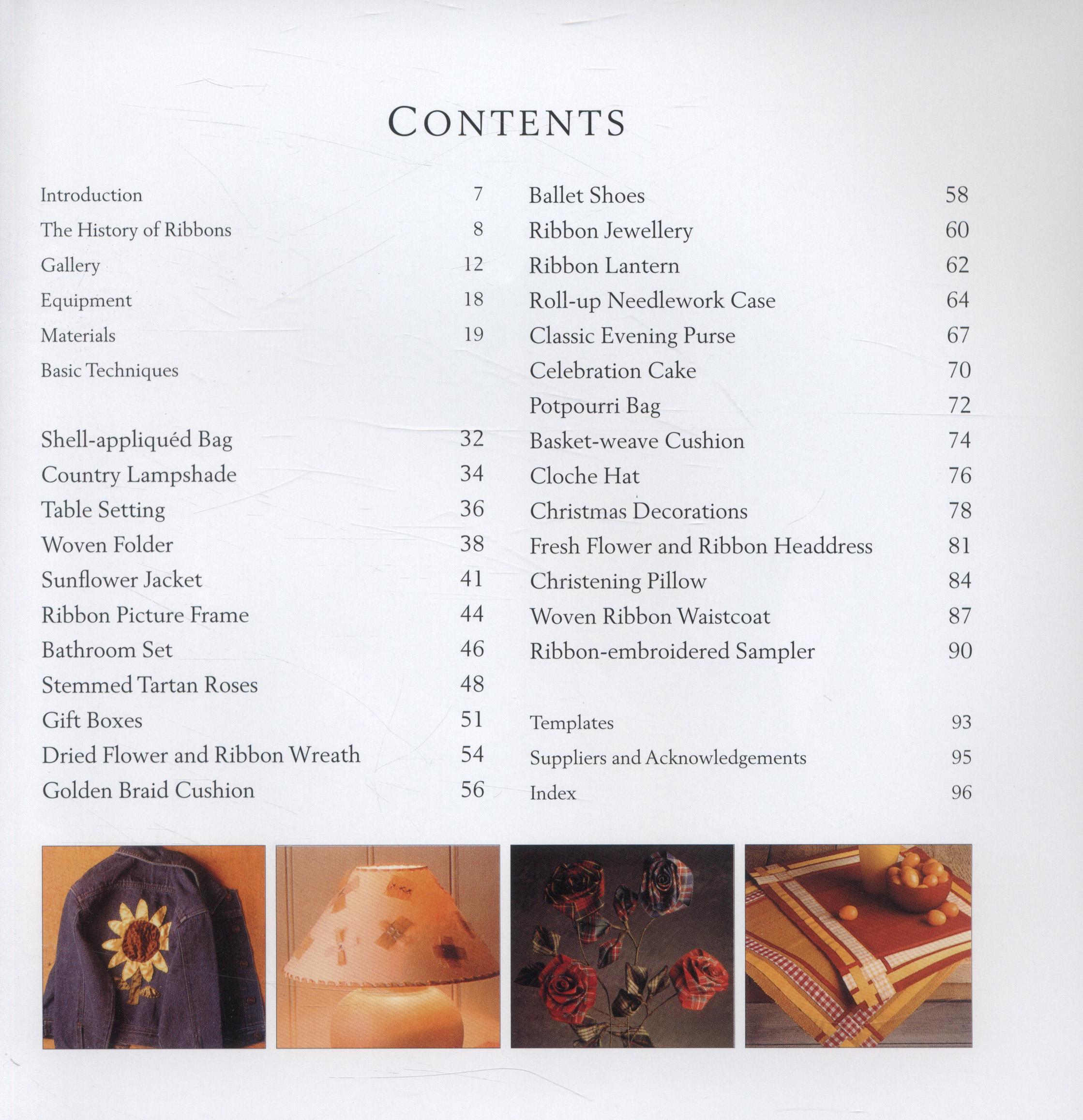 CONTENTS

Introduction 7
The History of Ribbons 8
Gallery 12
Equipment 18
Materials 19
Basic Techniques

Shell-appliquéd Bag 32
Country Lampshade 34
Table Setting 36
Woven Folder 38
Sunflower Jacket 41
Ribbon Picture Frame 44
Bathroom Set 46
Stemmed Tartan Roses 48
Gift Boxes 51
Dried Flower and Ribbon Wreath 54
Golden Braid Cushion 56

Ballet Shoes 58
Ribbon Jewellery 60
Ribbon Lantern 62
Roll-up Needlework Case 64
Classic Evening Purse 67
Celebration Cake 70
Potpourri Bag 72
Basket-weave Cushion 74
Cloche Hat 76
Christmas Decorations 78
Fresh Flower and Ribbon Headdress 81
Christening Pillow 84
Woven Ribbon Waistcoat 87
Ribbon-embroidered Sampler 90

Templates 93
Suppliers and Acknowledgements 95
Index 96